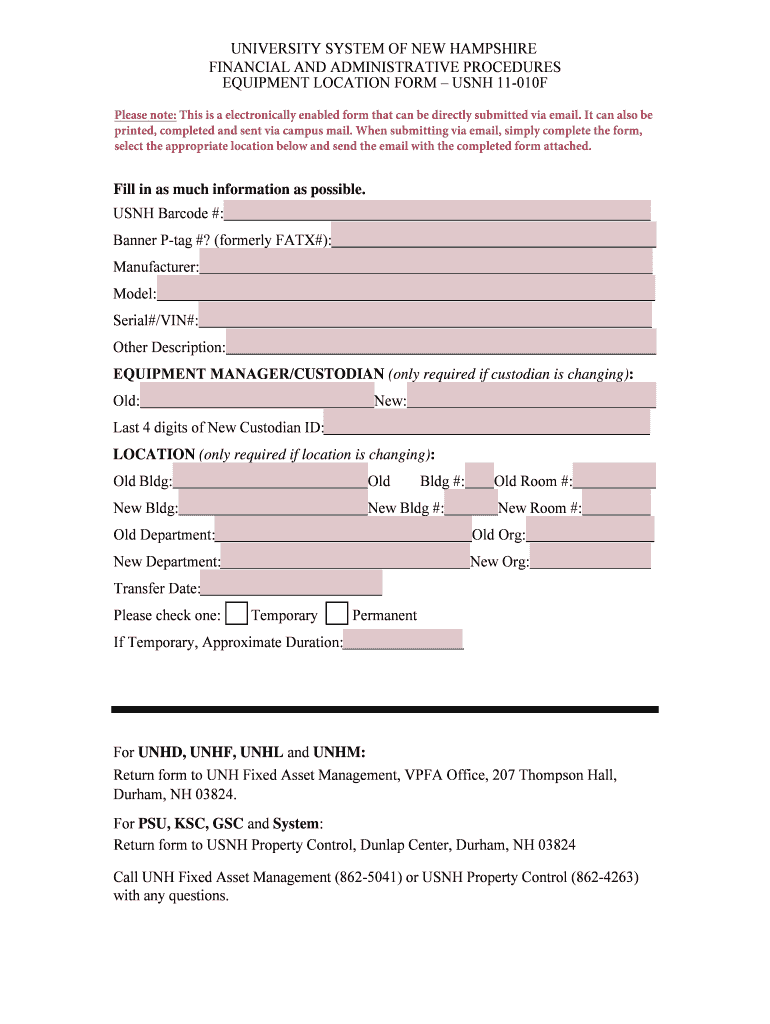 UNIVERSITY SYSTEM OF NEW HAMPSHIRE
FINANCIAL AND ADMINISTRATIVE PROCEDURES
EQUIPMENT LOCATION FORM – USNH 11-010F

Please note: This is a electronically enabled form that can be directly submitted via email. It can also be printed, completed and sent via campus mail. When submitting via email, simply complete the form, select the appropriate location below and send the email with the completed form attached.

Fill in as much information as possible.
USNH Barcode #:
Banner P-tag #? (formerly FATX#):
Manufacturer:
Model:
Serial#/VIN#:
Other Description:
EQUIPMENT MANAGER/CUSTODIAN (only required if custodian is changing):
Old: New:
Last 4 digits of New Custodian ID:
LOCATION (only required if location is changing):
Old Bldg: Old Bldg #: Old Room #:
New Bldg: New Bldg #: New Room #:
Old Department: Old Org:
New Department: New Org:
Transfer Date:
Please check one: Temporary Permanent
If Temporary, Approximate Duration:

For UNHD, UNHF, UNHL and UNHM:
Return form to UNH Fixed Asset Management, VPFA Office, 207 Thompson Hall, Durham, NH 03824.

For PSU, KSC, GSC and System:
Return form to USNH Property Control, Dunlap Center, Durham, NH 03824

Call UNH Fixed Asset Management (862-5041) or USNH Property Control (862-4263) with any questions.